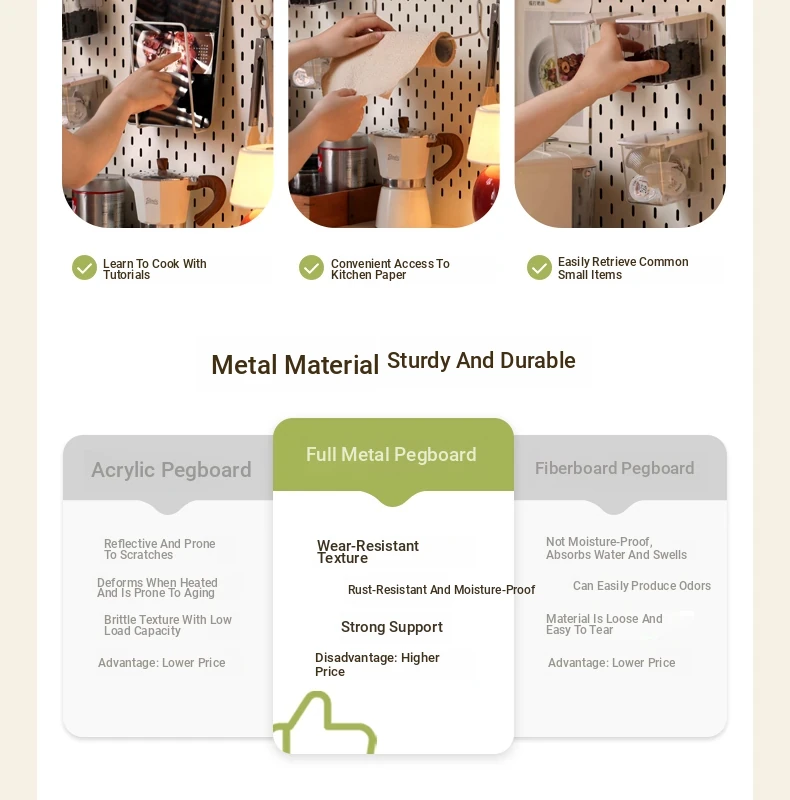 Learn To Cook With Tutorials

Convenient Access To Kitchen Paper

Easily Retrieve Common Small Items

Metal Material Sturdy And Durable

Acrylic Pegboard

Reflective And Prone To Scratches

Deforms When Heated And Is Prone To Aging

Brittle Texture With Low Load Capacity

Advantage: Lower Price

Full Metal Pegboard

Wear-Resistant Texture

Rust-Resistant And Moisture-Proof

Strong Support

Disadvantage: Higher Price

Fiberboard Pegboard

Not Moisture-Proof, Absorbs Water And Swells

Can Easily Produce Odors

Material Is Loose And Easy To Tear

Advantage: Lower Price